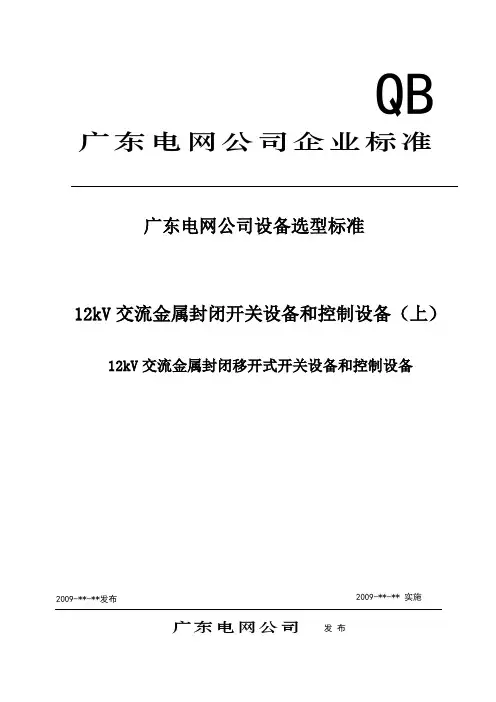 QB

广东电网公司企业标准

广东电网公司设备选型标准

12kV交流金属封闭开关设备和控制设备（上）

12kV交流金属封闭移开式开关设备和控制设备

2009-**-**发布 2009-**-** 实施

广东电网公司 发布